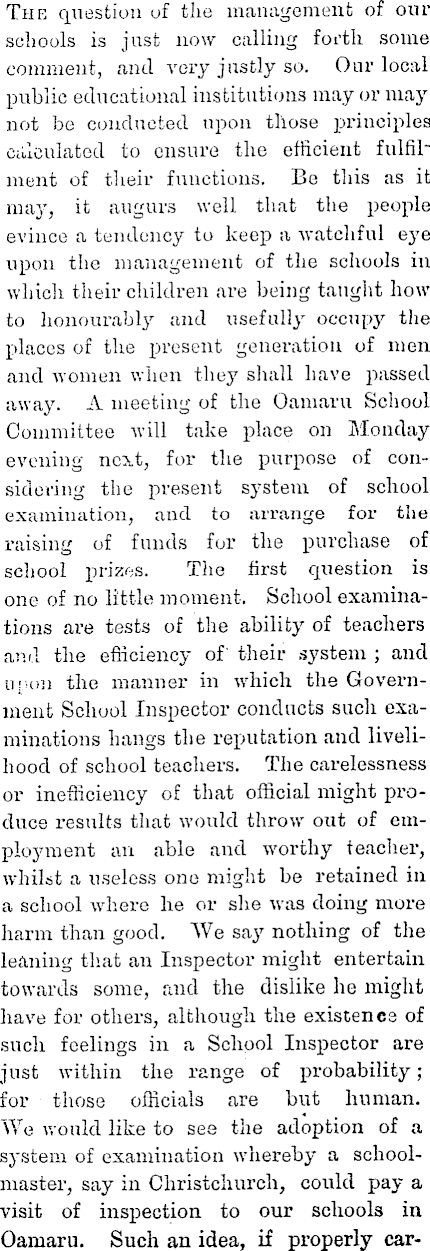 THE question of the management of our schools is just now calling forth some comment, and very justly so. Our local public educational institutions may or may not be conducted upon those principles calculated to ensure the efficient fulfilment of their functions. Be this as it may, it augurs well that the people evince a tendency to keep a watchful eye upon the management of the schools in which their children are being taught how to honourably and usefully occupy the places of the present generation of men and women when they shall have passed away. A meeting of the Oamaru School Committee will take place on Monday evening next, for the purpose of considering the present system of school examination, and to arrange for the raising of funds for the purchase of school prizes. The first question is one of no little moment. School examinations are tests of the ability of teachers and the efficiency of their system; and upon the manner in which the Government School Inspector conducts such examinations hangs the reputation and livelihood of school teachers. The carelessness or inefficiency of that official might produce results that would throw out of employment an able and worthy teacher, whilst a useless one might be retained in a school where he or she was doing more harm than good. We say nothing of the leaning that an Inspector might entertain towards some, and the dislike he might have for others, although the existence of such feelings in a School Inspector are just within the range of probability; for those officials are but human. We would like to see the adoption of a system of examination whereby a schoolmaster, say in Christchurch, could pay a visit of inspection to our schools in Oamaru. Such an idea, if properly car-